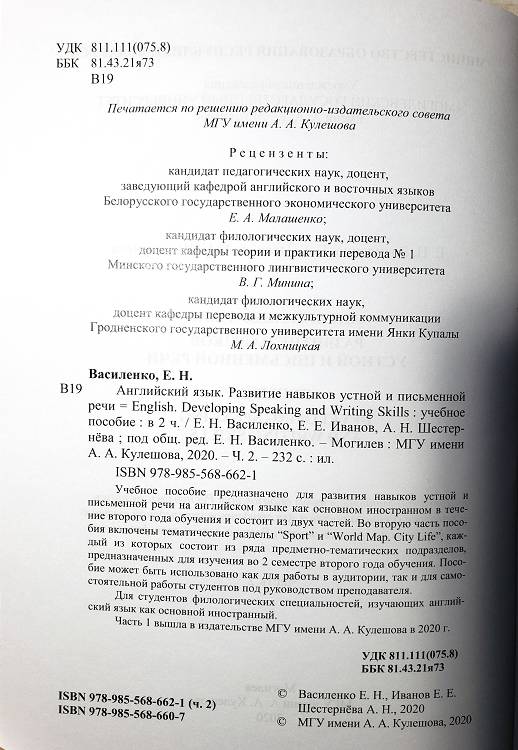 УДК 811.111(075.8)
ББК 81.43.21я73
В19

Печатается по решению редакционно-издательского совета МГУ имени А. А. Кулешова

Рецензенты:
кандидат педагогических наук, доцент, заведующий кафедрой английского и восточных языков Белорусского государственного экономического университета
Е. А. Малашенко;
кандидат филологических наук, доцент, доцент кафедры теории и практики перевода № 1 Минского государственного лингвистического университета
В. Г. Минина;
кандидат филологических наук, доцент кафедры перевода и межкультурной коммуникации Гродненского государственного университета имени Янки Купалы
М. А. Лохницкая

Василенко, Е. Н.
В19 Английский язык. Развитие навыков устной и письменной речи = English. Developing Speaking and Writing Skills : учебное пособие : в 2 ч. / Е. Н. Василенко, Е. Е. Иванов, А. Н. Шестернёва ; под общ. ред. Е. Н. Василенко. – Могилев : МГУ имени А. А. Кулешова, 2020. – Ч. 2. – 232 с. : ил.
ISBN 978-985-568-662-1

Учебное пособие предназначено для развития навыков устной и письменной речи на английском языке как основном иностранном в течение второго года обучения и состоит из двух частей. Во вторую часть пособия включены тематические разделы "Sport" и "World Map. City Life", каждый из которых состоит из ряда предметно-тематических подразделов, предназначенных для изучения во 2 семестре второго года обучения. Пособие может быть использовано как для работы в аудитории, так и для самостоятельной работы студентов под руководством преподавателя.

Для студентов филологических специальностей, изучающих английский язык как основной иностранный.

Часть 1 вышла в издательстве МГУ имени А. А. Кулешова в 2020 г.

УДК 811.111(075.8)
ББК 81.43.21я73

ISBN 978-985-568-662-1 (ч. 2)
ISBN 978-985-568-660-7

© Василенко Е. Н., Иванов Е. Е. Шестернёва А. Н., 2020
© МГУ имени А. А. Кулешова, 2020